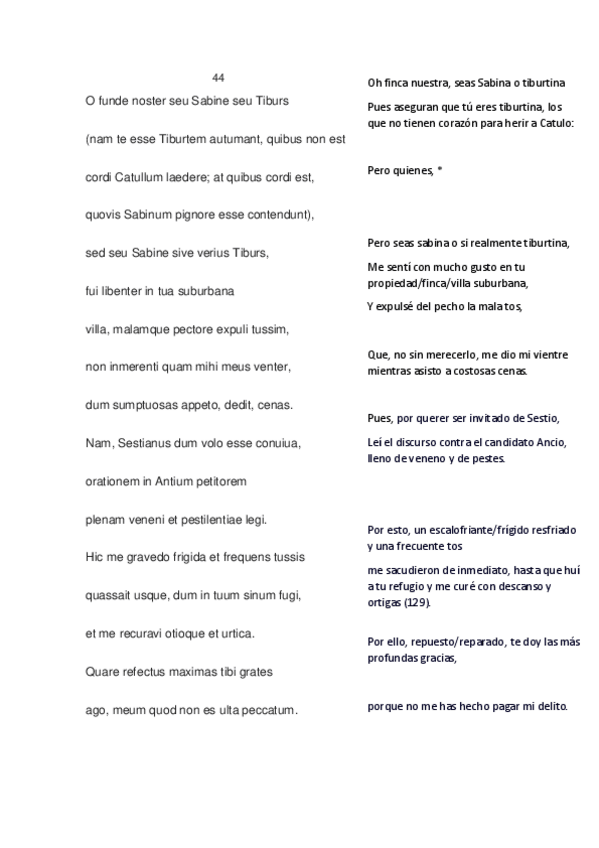 44

O funde noster seu Sabine seu Tiburs

(nam te esse Tiburtem autumant, quibus non est

cordi Catullum laedere; at quibus cordi est,

quovis Sabinum pignore esse contendunt),

sed seu Sabine sive verius Tiburs,

fui libenter in tua suburbana

villa, malamque pectore expuli tussim,

non inmerenti quam mihi meus venter,

dum sumptuosas appeto, dedit, cenas.

Nam, Sestianus dum volo esse conuiua,

orationem in Antium petitorem

plenam veneni et pestilentiae legi.

Hic me gravedo frigida et frequens tussis

quassait usque, dum in tuum sinum fugi,

et me recuravi otioque et urtica.

Quare refectus maximas tibi grates

ago, meum quod non es ulta peccatum.

Oh finca nuestra, seas Sabina o tiburtina

Pues aseguran que tú eres tiburtina, los que no tienen corazón para herir a Catulo:

Pero quienes, *

Pero seas sabina o si realmente tiburtina,

Me sentí con mucho gusto en tu propiedad/finca/villa suburbana,

Y expulsé del pecho la mala tos,

Que, no sin merecerlo, me dio mi vientre mientras asisto a costosas cenas.

Pues, por querer ser invitado de Sestio,

Leí el discurso contra el candidato Ancio, lleno de veneno y de pestes.

Por esto, un escalofriante/frígido resfriado y una frecuente tos

me sacudieron de inmediato, hasta que huí a tu refugio y me curé con descanso y ortigas (129).

Por ello, repuesto/reparado, te doy las más profundas gracias,

porque no me has hecho pagar mi delito.